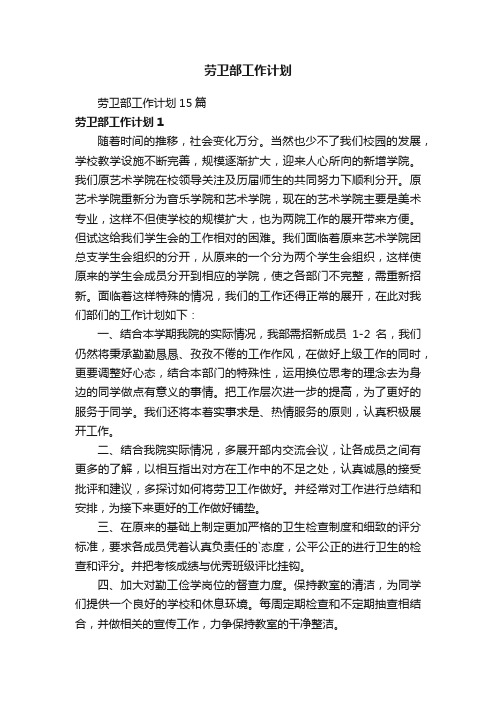 劳卫部工作计划

劳卫部工作计划15篇

劳卫部工作计划1

随着时间的推移，社会变化万分。当然也少不了我们校园的发展，学校教学设施不断完善，规模逐渐扩大，迎来人心所向的新增学院。我们原艺术学院在校领导关注及历届师生的共同努力下顺利分开。原艺术学院重新分为音乐学院和艺术学院，现在的艺术学院主要是美术专业，这样不但使学校的规模扩大，也为两院工作的展开带来方便。但试这给我们学生会的工作相对的困难。我们面临着原来艺术学院团总支学生会组织的分开，从原来的一个分为两个学生会组织，这样使原来的学生会成员分开到相应的学院，使之各部门不完整，需重新招新。面临着这样特殊的情况，我们的工作还得正常的展开，在此对我们部们的工作计划如下：

一、结合本学期我院的实际情况，我部需招新成员 1-2 名，我们仍然将秉承勤勤恳恳、孜孜不倦的工作作风，在做好上级工作的同时，更要调整好心态，结合本部门的特殊性，运用换位思考的理念去为身边的同学做点有意义的事情。把工作层次进一步的提高，为了更好的服务于同学。我们还将本着实事求是、热情服务的原则，认真积极展开工作。

二、结合我院实际情况，多展开部内交流会议，让各成员之间有更多的了解，以相互指出对方在工作中的不足之处，认真诚恳的接受批评和建议，多探讨如何将劳卫工作做好。并经常对工作进行总结和安排，为接下来更好的工作做好铺垫。

三、在原来的基础上制定更加严格的卫生检查制度和细致的评分标准，要求各成员凭着认真负责任的`态度，公平公正的进行卫生的检查和评分。并把考核成绩与优秀班级评比挂钩。

四、加大对勤工俭学岗位的督查力度。保持教室的清洁，为同学们提供一个良好的学校和休息环境。每周定期检查和不定期抽查相结合，并做相关的宣传工作，力争保持教室的干净整洁。